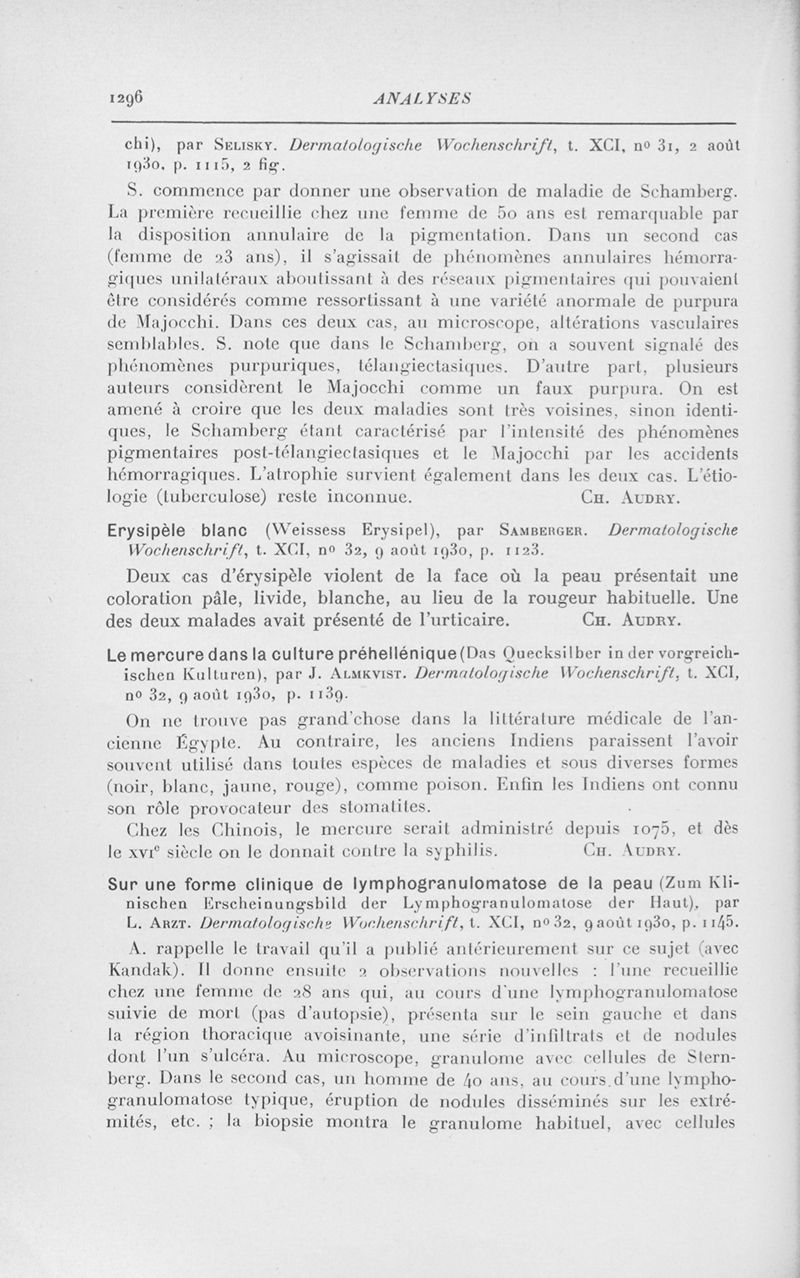 1296 ANALYSES

chi), par SELISKY. Dermatologische Wochenschrift, t. XCI, nº 31, 2 août 1930, p. 1115, 2 fig.

S. commence par donner une observation de maladie de Schamberg. La première recueillie chez une femme de 50 ans est remarquable par la disposition annulaire de la pigmentation. Dans un second cas (femme de 23 ans), il s'agissait de phénomènes annulaires hémorragiques unilatéraux aboutissant à des réseaux pigmentaires qui pouvaient être considérés comme ressortissant à une variété anormale de purpura de Majocchi. Dans ces deux cas, au microscope, altérations vasculaires semblables. S. note que dans le Schamberg, on a souvent signalé des phénomènes purpuriques, télangiectasiques. D'autre part, plusieurs auteurs considèrent le Majocchi comme un faux purpura. On est amené à croire que les deux maladies sont très voisines, sinon identiques, le Schamberg étant caractérisé par l'intensité des phénomènes pigmentaires post-télangiectasiques et le Majocchi par les accidents hémorragiques. L'atrophie survient également dans les deux cas. L'étiologie (tuberculose) reste inconnue. CH. AUDRY.

Erysipèle blanc (Weissess Erysipel), par SAMBERGER. Dermatologische Wochenschrift, t. XCI, nº 32, 9 août 1930, p. 1123.

Deux cas d'érysipèle violent de la face où la peau présentait une coloration pâle, livide, blanche, au lieu de la rougeur habituelle. Une des deux malades avait présenté de l'urticaire. CH. AUDRY.

Le mercure dans la culture préhellénique (Das Quecksilber in der vorgreichischen Kulturen), par J. ALMKVIST. Dermatologische Wochenschrift, t. XCI, nº 32, 9 août 1930, p. 1139.

On ne trouve pas grand'chose dans la littérature médicale de l'ancienne Égypte. Au contraire, les anciens Indiens paraissent l'avoir souvent utilisé dans toutes espèces de maladies et sous diverses formes (noir, blanc, jaune, rouge), comme poison. Enfin les Indiens ont connu son rôle provocateur des stomatites.

Chez les Chinois, le mercure serait administré depuis 1075, et dès le XVIᵉ siècle on le donnait contre la syphilis. CH. AUDRY.

Sur une forme clinique de lymphogranulomatose de la peau (Zum Klinischen Erscheinungsbild der Lymphogranulomatose der Haut), par L. ARZT. Dermatologische Wochenschrift, t. XCI, nº 32, 9 août 1930, p. 1145.

A. rappelle le travail qu'il a publié antérieurement sur ce sujet (avec Kandak). Il donne ensuite 2 observations nouvelles : l'une recueillie chez une femme de 28 ans qui, au cours d'une lymphogranulomatose suivie de mort (pas d'autopsie), présenta sur le sein gauche et dans la région thoracique avoisinante, une série d'infiltrats et de nodules dont l'un s'ulcéra. Au microscope, granulome avec cellules de Sternberg. Dans le second cas, un homme de 40 ans, au cours d'une lymphogranulomatose typique, éruption de nodules disséminés sur les extrémités, etc. ; la biopsie montra le granulome habituel, avec cellules